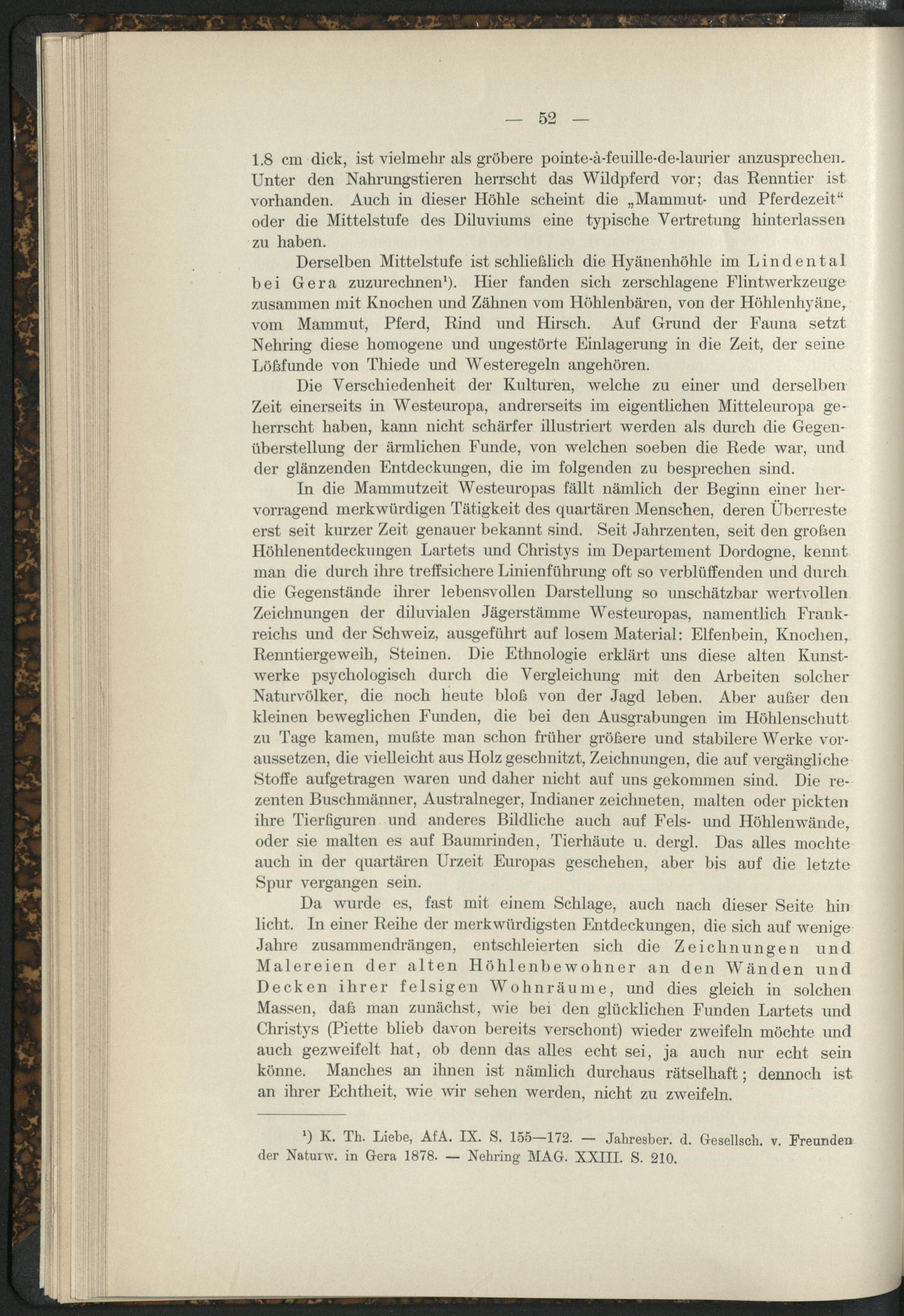 — 52 —

1.8 cm dick, ist vielmehr als gröbere pointe-à-feuille-de-laurier anzusprechen. Unter den Nahrungstieren herrscht das Wildpferd vor; das Renntier ist vorhanden. Auch in dieser Höhle scheint die „Mammut- und Pferdezeit“ oder die Mittelstufe des Diluviums eine typische Vertretung hinterlassen zu haben.

Derselben Mittelstufe ist schließlich die Hyänenhöhle im Lindental bei Gera zuzurechnen¹). Hier fanden sich zerschlagene Flintwerkzeuge zusammen mit Knochen und Zähnen vom Höhlenbären, von der Höhlenhyäne, vom Mammut, Pferd, Rind und Hirsch. Auf Grund der Fauna setzt Nehring diese homogene und ungestörte Einlagerung in die Zeit, der seine Lößfunde von Thiede und Westeregeln angehören.

Die Verschiedenheit der Kulturen, welche zu einer und derselben Zeit einerseits in Westeuropa, andrerseits im eigentlichen Mitteleuropa geherrscht haben, kann nicht schärfer illustriert werden als durch die Gegenüberstellung der ärmlichen Funde, von welchen soeben die Rede war, und der glänzenden Entdeckungen, die im folgenden zu besprechen sind.

In die Mammutzeit Westeuropas fällt nämlich der Beginn einer hervorragend merkwürdigen Tätigkeit des quartären Menschen, deren Überreste erst seit kurzer Zeit genauer bekannt sind. Seit Jahrzenten, seit den großen Höhlenentdeckungen Lartets und Christys im Departement Dordogne, kennt man die durch ihre treffsichere Linienführung oft so verblüffenden und durch die Gegenstände ihrer lebensvollen Darstellung so unschätzbar wertvollen Zeichnungen der diluvialen Jägerstämme Westeuropas, namentlich Frankreichs und der Schweiz, ausgeführt auf losem Material: Elfenbein, Knochen, Renntiergeweih, Steinen. Die Ethnologie erklärt uns diese alten Kunstwerke psychologisch durch die Vergleichung mit den Arbeiten solcher Naturvölker, die noch heute bloß von der Jagd leben. Aber außer den kleinen beweglichen Funden, die bei den Ausgrabungen im Höhlenschutt zu Tage kamen, mußte man schon früher größere und stabilere Werke voraussetzen, die vielleicht aus Holz geschnitzt, Zeichnungen, die auf vergängliche Stoffe aufgetragen waren und daher nicht auf uns gekommen sind. Die rezenten Buschmänner, Australneger, Indianer zeichneten, malten oder pickten ihre Tierfiguren und anderes Bildliche auch auf Fels- und Höhlenwände, oder sie malten es auf Baumrinden, Tierhäute u. dergl. Das alles mochte auch in der quartären Urzeit Europas geschehen, aber bis auf die letzte Spur vergangen sein.

Da wurde es, fast mit einem Schlage, auch nach dieser Seite hin licht. In einer Reihe der merkwürdigsten Entdeckungen, die sich auf wenige Jahre zusammendrängen, entschleierten sich die Zeichnungen und Malereien der alten Höhlenbewohner an den Wänden und Decken ihrer felsigen Wohnräume, und dies gleich in solchen Massen, daß man zunächst, wie bei den glücklichen Funden Lartets und Christys (Piette blieb davon bereits verschont) wieder zweifeln möchte und auch gezweifelt hat, ob denn das alles echt sei, ja auch nur echt sein könne. Manches an ihnen ist nämlich durchaus rätselhaft; dennoch ist an ihrer Echtheit, wie wir sehen werden, nicht zu zweifeln.

¹) K. Th. Liebe, AfA. IX. S. 155—172. — Jahresber. d. Gesellsch. v. Freunden der Naturw. in Gera 1878. — Nehring MAG. XXIII. S. 210.